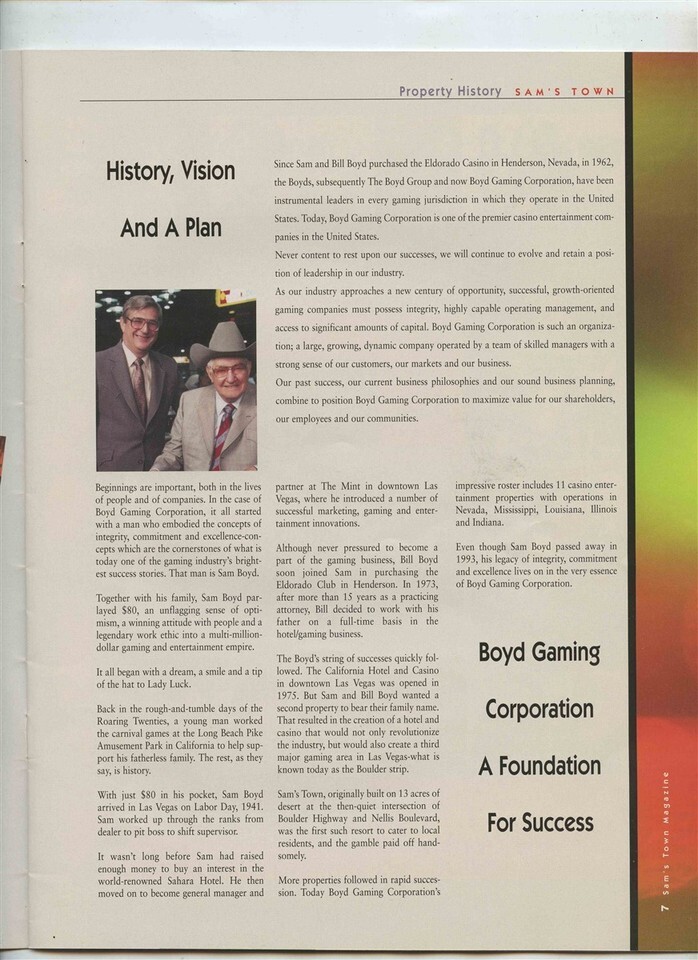 Property History SAM'S TOWN

History, Vision

And A Plan

Since Sam and Bill Boyd purchased the Eldorado Casino in Henderson, Nevada, in 1962, the Boyds, subsequently The Boyd Group and now Boyd Gaming Corporation, have been instrumental leaders in every gaming jurisdiction in which they operate in the United States. Today, Boyd Gaming Corporation is one of the premier casino entertainment companies in the United States.

Never content to rest upon our successes, we will continue to evolve and retain a position of leadership in our industry.

As our industry approaches a new century of opportunity, successful, growth-oriented gaming companies must possess integrity, highly capable operating management, and access to significant amounts of capital. Boyd Gaming Corporation is such an organization; a large, growing, dynamic company operated by a team of skilled managers with a strong sense of our customers, our markets and our business.

Our past success, our current business philosophies and our sound business planning, combine to position Boyd Gaming Corporation to maximize value for our shareholders, our employees and our communities.

Beginnings are important, both in the lives of people and of companies. In the case of Boyd Gaming Corporation, it all started with a man who embodied the concepts of integrity, commitment and excellence-concepts which are the cornerstones of what is today one of the gaming industry's brightest success stories. That man is Sam Boyd.

Together with his family, Sam Boyd parlayed $80, an unflagging sense of optimism, a winning attitude with people and a legendary work ethic into a multi-million-dollar gaming and entertainment empire.

It all began with a dream, a smile and a tip of the hat to Lady Luck.

Back in the rough-and-tumble days of the Roaring Twenties, a young man worked the carnival games at the Long Beach Pike Amusement Park in California to help support his fatherless family. The rest, as they say, is history.

With just $80 in his pocket, Sam Boyd arrived in Las Vegas on Labor Day, 1941. Sam worked up through the ranks from dealer to pit boss to shift supervisor.

It wasn't long before Sam had raised enough money to buy an interest in the world-renowned Sahara Hotel. He then moved on to become general manager and partner at The Mint in downtown Las Vegas, where he introduced a number of successful marketing, gaming and entertainment innovations.

Although never pressured to become a part of the gaming business, Bill Boyd soon joined Sam in purchasing the Eldorado Club in Henderson. In 1973, after more than 15 years as a practicing attorney, Bill decided to work with his father on a full-time basis in the hotel/gaming business.

The Boyd's string of successes quickly followed. The California Hotel and Casino in downtown Las Vegas was opened in 1975. But Sam and Bill Boyd wanted a second property to bear their family name. That resulted in the creation of a hotel and casino that would not only revolutionize the industry, but would also create a third major gaming area in Las Vegas-what is known today as the Boulder strip.

Sam's Town, originally built on 13 acres of desert at the then-quiet intersection of Boulder Highway and Nellis Boulevard, was the first such resort to cater to local residents, and the gamble paid off handsomely.

More properties followed in rapid succession. Today Boyd Gaming Corporation's impressive roster includes 11 casino entertainment properties with operations in Nevada, Mississippi, Louisiana, Illinois and Indiana.

Even though Sam Boyd passed away in 1993, his legacy of integrity, commitment and excellence lives on in the very essence of Boyd Gaming Corporation.

Boyd Gaming

Corporation

A Foundation

For Success

7 Sam's Town Magazine